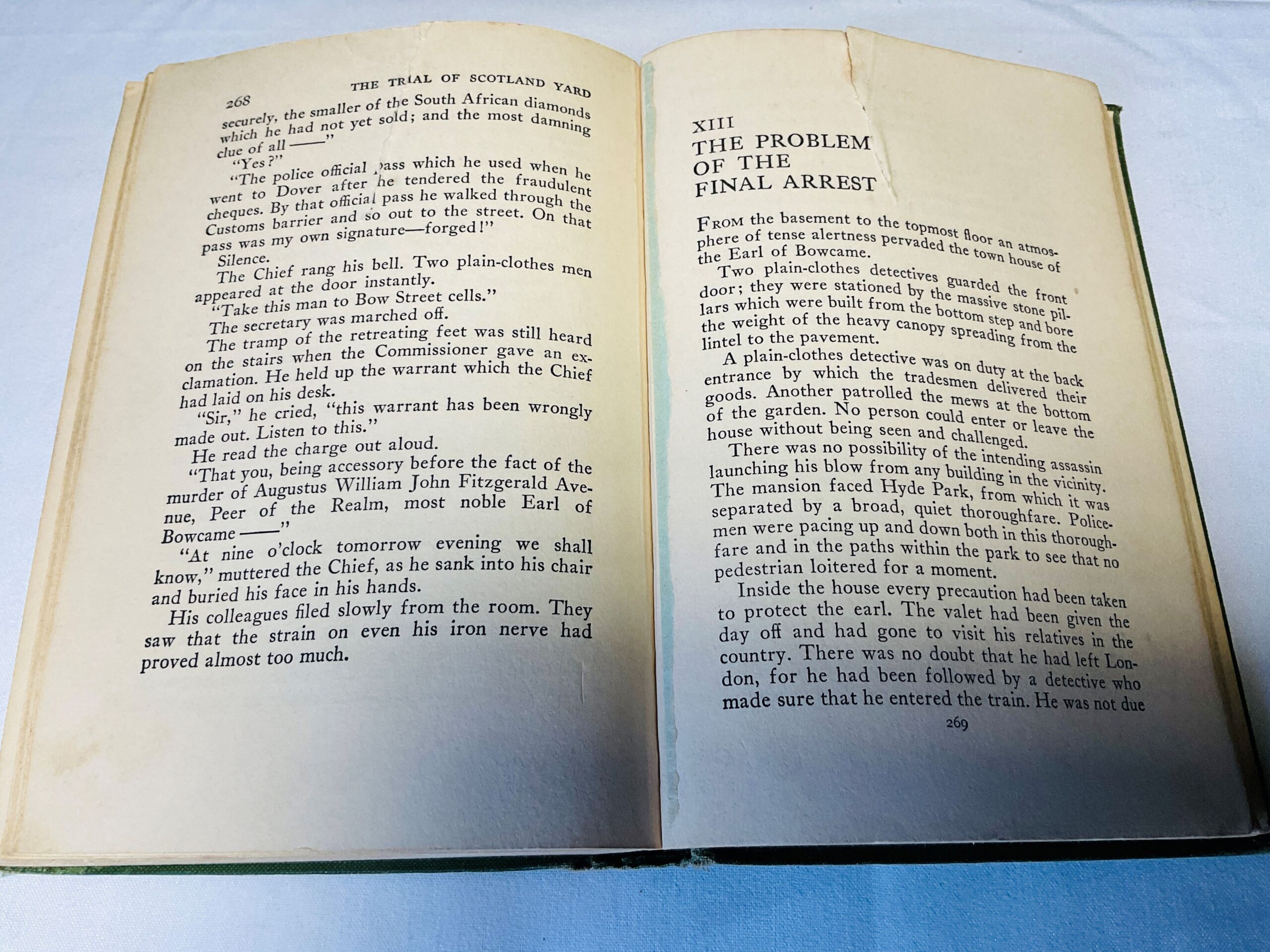 268 THE TRIAL OF SCOTLAND YARD

securely, the smaller of the South African diamonds which he had not yet sold; and the most damning clue of all ——"

"Yes?"

"The police official pass which he used when he went to Dover after he tendered the fraudulent cheques. By that official pass he walked through the Customs barrier and so out to the street. On that pass was my own signature—forged!"

Silence.

The Chief rang his bell. Two plain-clothes men appeared at the door instantly.

"Take this man to Bow Street cells."

The secretary was marched off.

The tramp of the retreating feet was still heard on the stairs when the Commissioner gave an exclamation. He held up the warrant which the Chief had laid on his desk.

"Sir," he cried, "this warrant has been wrongly made out. Listen to this."

He read the charge out aloud.

"That you, being accessory before the fact of the murder of Augustus William John Fitzgerald Avenue, Peer of the Realm, most noble Earl of Bowcame ——"

"At nine o'clock tomorrow evening we shall know," muttered the Chief, as he sank into his chair and buried his face in his hands.

His colleagues filed slowly from the room. They saw that the strain on even his iron nerve had proved almost too much.

XIII
THE PROBLEM OF THE FINAL ARREST

FROM the basement to the topmost floor an atmosphere of tense alertness pervaded the town house of the Earl of Bowcame.

Two plain-clothes detectives guarded the front door; they were stationed by the massive stone pillars which were built from the bottom step and bore the weight of the heavy canopy spreading from the lintel to the pavement.

A plain-clothes detective was on duty at the back entrance by which the tradesmen delivered their goods. Another patrolled the mews at the bottom of the garden. No person could enter or leave the house without being seen and challenged.

There was no possibility of the intending assassin launching his blow from any building in the vicinity. The mansion faced Hyde Park, from which it was separated by a broad, quiet thoroughfare. Policemen were pacing up and down both in this thoroughfare and in the paths within the park to see that no pedestrian loitered for a moment.

Inside the house every precaution had been taken to protect the earl. The valet had been given the day off and had gone to visit his relatives in the country. There was no doubt that he had left London, for he had been followed by a detective who made sure that he entered the train. He was not due

269